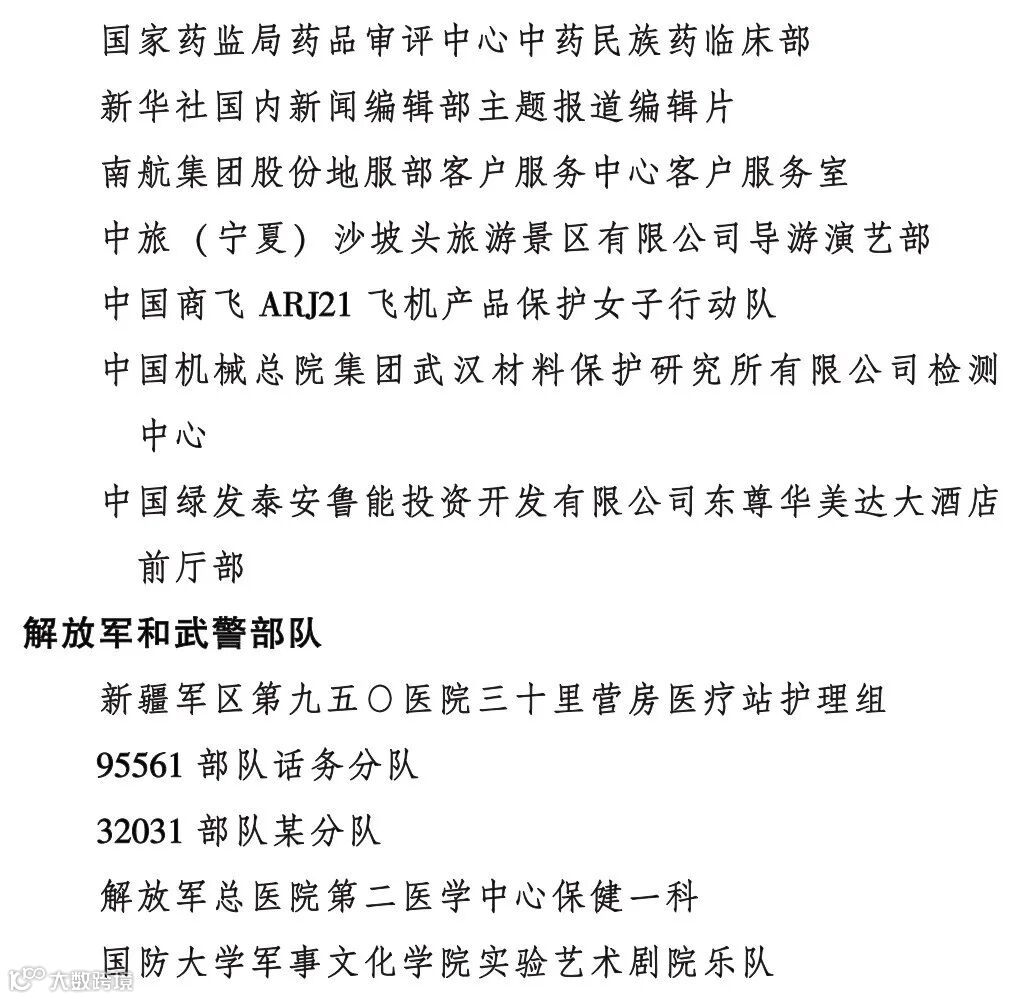 国家药监局药品审评中心中药民族药临床部

新华社国内新闻编辑部主题报道编辑片

南航集团股份地服部客户服务中心客户服务室

中旅（宁夏）沙坡头旅游景区有限公司导游演艺部

中国商飞 ARJ21 飞机产品保护女子行动队

中国机械总院集团武汉材料保护研究所有限公司检测中心

中国绿发泰安鲁能投资开发有限公司东尊华美达大酒店前厅部

解放军和武警部队

新疆军区第九五〇医院三十里营房医疗站护理组

95561 部队话务分队

32031 部队某分队

解放军总医院第二医学中心保健一科

国防大学军事文化学院实验艺术剧院乐队

大数跨境